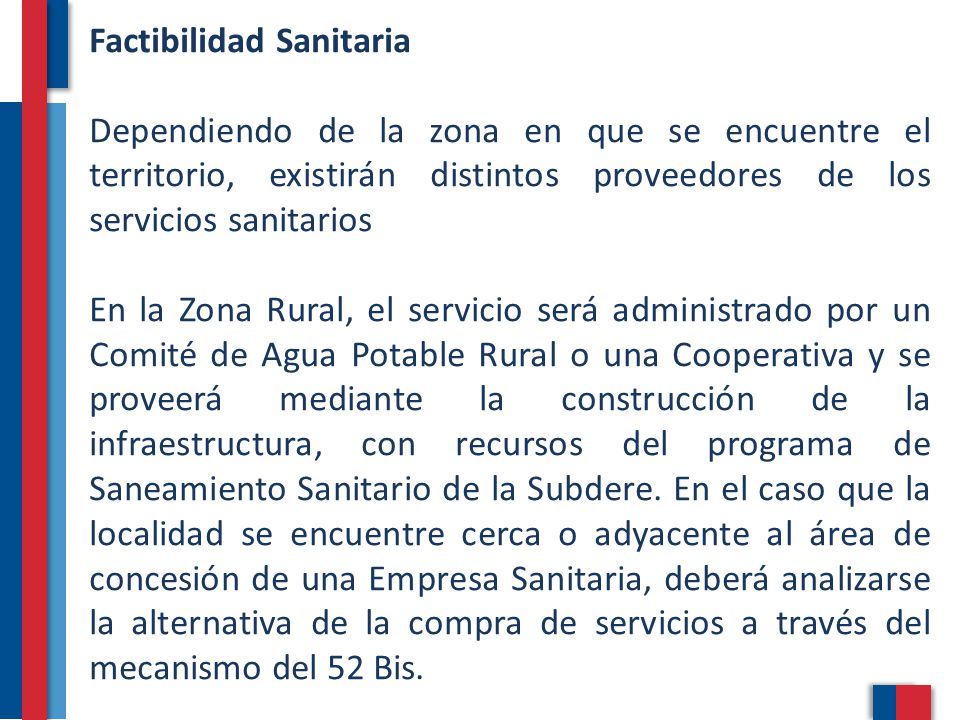 Factibilidad Sanitaria

Dependiendo de la zona en que se encuentre el territorio, existirán distintos proveedores de los servicios sanitarios

En la Zona Rural, el servicio será administrado por un Comité de Agua Potable Rural o una Cooperativa y se proveerá mediante la construcción de la infraestructura, con recursos del programa de Saneamiento Sanitario de la Subdere. En el caso que la localidad se encuentre cerca o adyacente al área de concesión de una Empresa Sanitaria, deberá analizarse la alternativa de la compra de servicios a través del mecanismo del 52 Bis.